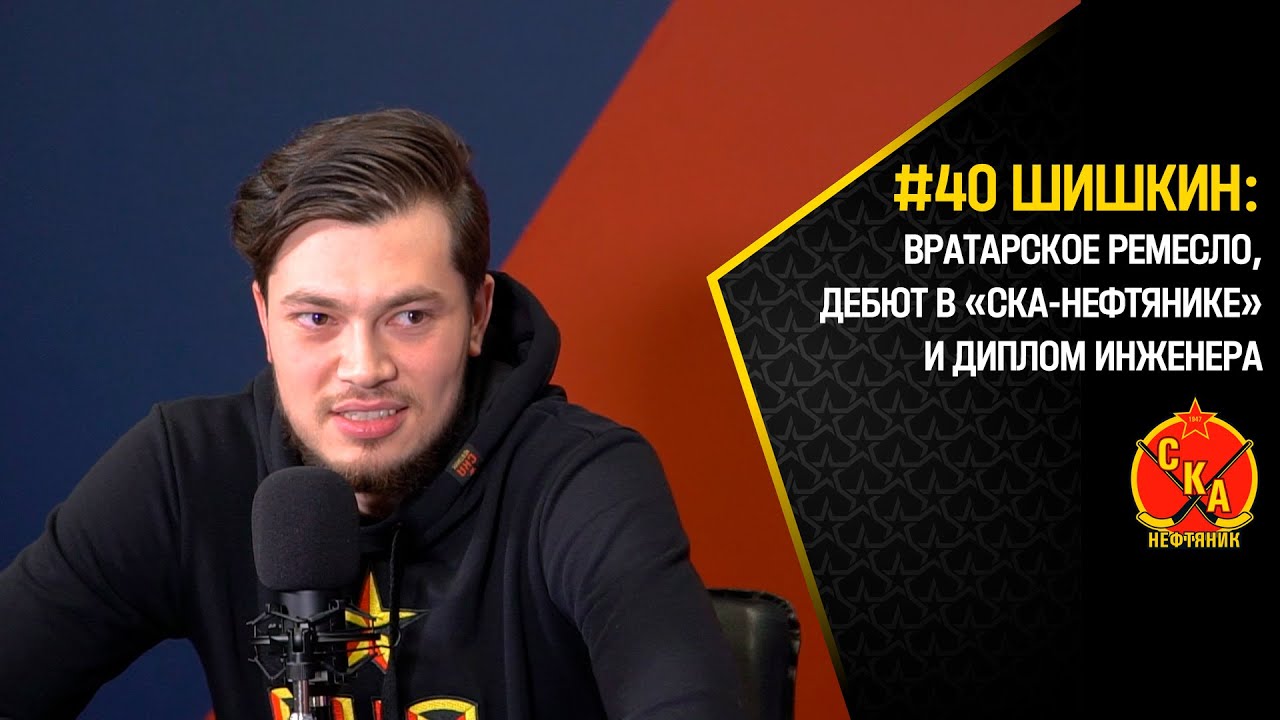 #40 ШИШКИН:
ВРАТАРСКОЕ РЕМЕСЛО,
ДЕБЮТ В «СКА-НЕФТЯНИКЕ»
И ДИПЛОМ ИНЖЕНЕРА

1947
СКА
НЕФТЯНИК